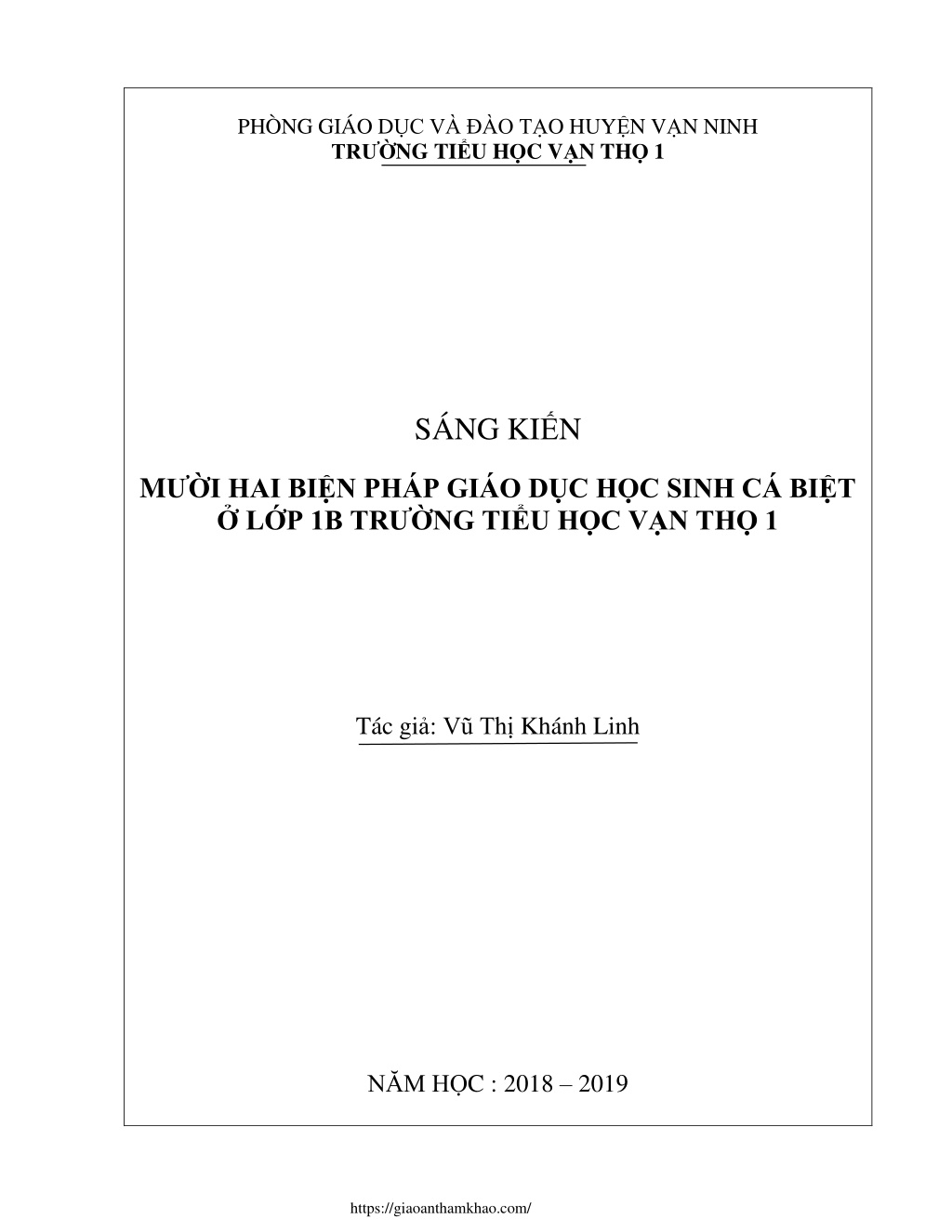 PHÒNG GIÁO DỤC VÀ ĐÀO TẠO HUYỆN VẠN NINH
TRƯỜNG TIỂU HỌC VẠN THỌ 1

SÁNG KIẾN

MƯỜI HAI BIỆN PHÁP GIÁO DỤC HỌC SINH CÁ BIỆT Ở LỚP 1B TRƯỜNG TIỂU HỌC VẠN THỌ 1

Tác giả: Vũ Thị Khánh Linh

NĂM HỌC : 2018 – 2019

https://giaoanthamkhao.com/